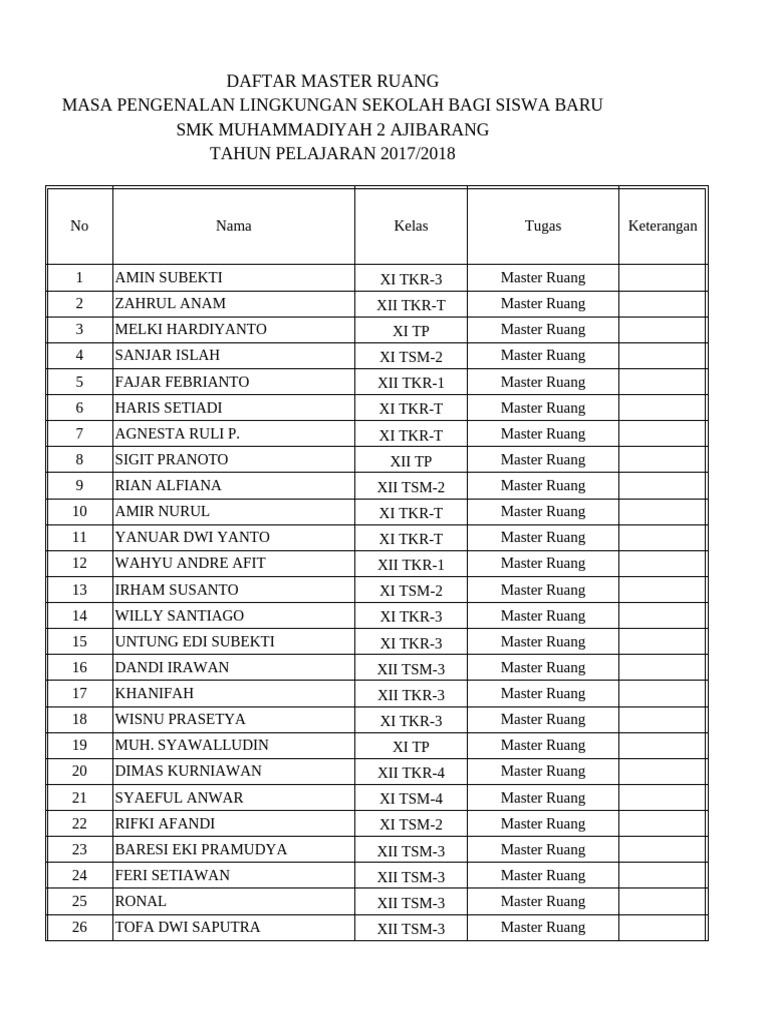 DAFTAR MASTER RUANG
MASA PENGENALAN LINGKUNGAN SEKOLAH BAGI SISWA BARU
SMK MUHAMMADIYAH 2 AJIBARANG
TAHUN PELAJARAN 2017/2018

| No | Nama | Kelas | Tugas | Keterangan |
|---|---|---|---|---|
| 1 | AMIN SUBEKTI | XI TKR-3 | Master Ruang | |
| 2 | ZAHRUL ANAM | XII TKR-T | Master Ruang | |
| 3 | MELKI HARDIYANTO | XI TP | Master Ruang | |
| 4 | SANJAR ISLAH | XI TSM-2 | Master Ruang | |
| 5 | FAJAR FEBRIANTO | XII TKR-1 | Master Ruang | |
| 6 | HARIS SETIADI | XI TKR-T | Master Ruang | |
| 7 | AGNESTA RULI P. | XI TKR-T | Master Ruang | |
| 8 | SIGIT PRANOTO | XII TP | Master Ruang | |
| 9 | RIAN ALFIANA | XII TSM-2 | Master Ruang | |
| 10 | AMIR NURUL | XI TKR-T | Master Ruang | |
| 11 | YANUAR DWI YANTO | XI TKR-T | Master Ruang | |
| 12 | WAHYU ANDRE AFIT | XII TKR-1 | Master Ruang | |
| 13 | IRHAM SUSANTO | XI TSM-2 | Master Ruang | |
| 14 | WILLY SANTIAGO | XI TKR-3 | Master Ruang | |
| 15 | UNTUNG EDI SUBEKTI | XI TKR-3 | Master Ruang | |
| 16 | DANDI IRAWAN | XII TSM-3 | Master Ruang | |
| 17 | KHANIFAH | XII TKR-3 | Master Ruang | |
| 18 | WISNU PRASETYA | XI TKR-3 | Master Ruang | |
| 19 | MUH. SYAWALLUDIN | XI TP | Master Ruang | |
| 20 | DIMAS KURNIAWAN | XII TKR-4 | Master Ruang | |
| 21 | SYAEFUL ANWAR | XI TSM-4 | Master Ruang | |
| 22 | RIFKI AFANDI | XI TSM-2 | Master Ruang | |
| 23 | BARESI EKI PRAMUDYA | XII TSM-3 | Master Ruang | |
| 24 | FERI SETIAWAN | XII TSM-3 | Master Ruang | |
| 25 | RONAL | XII TSM-3 | Master Ruang | |
| 26 | TOFA DWI SAPUTRA | XII TSM-3 | Master Ruang | |